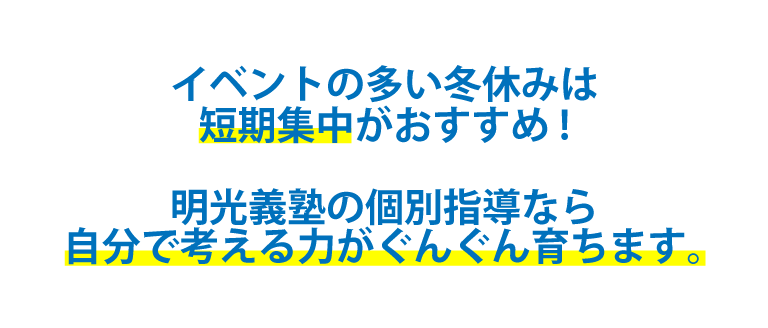 イベントの多い冬休みは
短期集中がおすすめ！

明光義塾の個別指導なら
自分で考える力がぐんぐん育ちます。